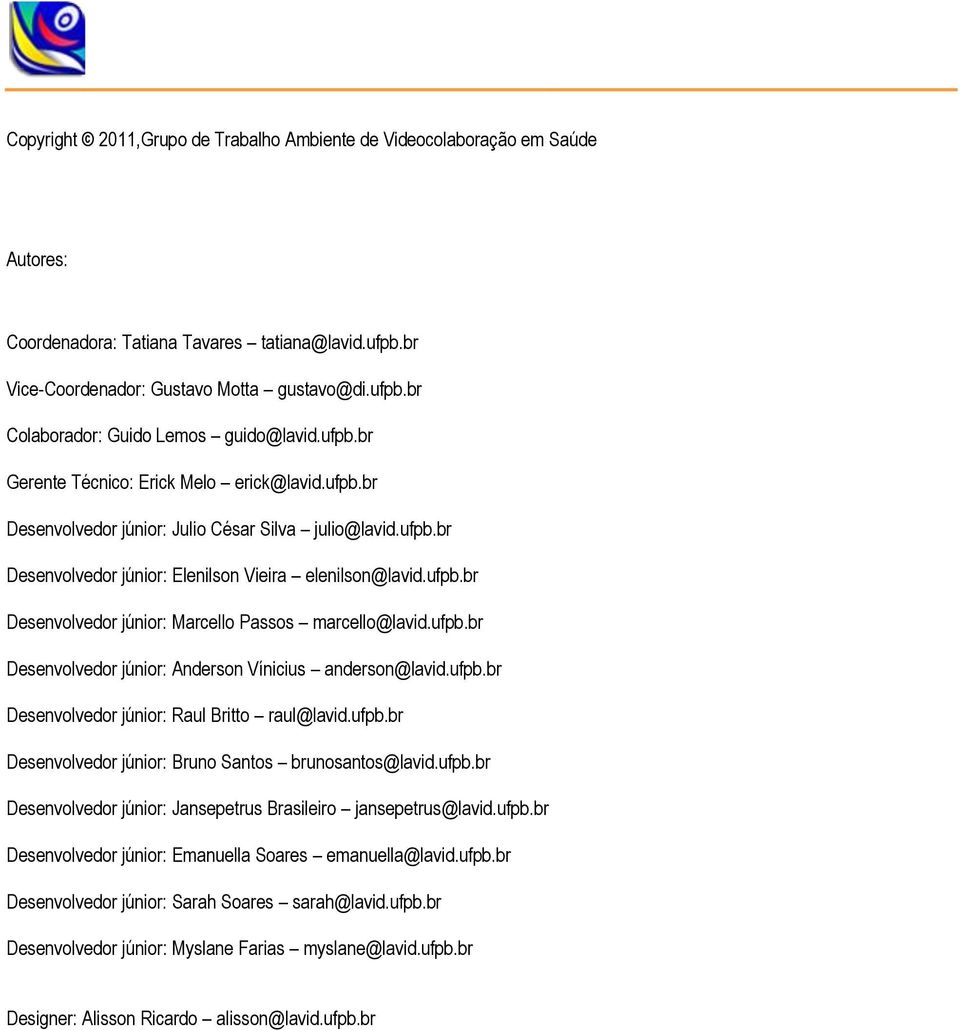 Copyright © 2011,Grupo de Trabalho Ambiente de Videocolaboração em Saúde

Autores:

Coordenadora: Tatiana Tavares – tatiana@lavid.ufpb.br

Vice-Coordenador: Gustavo Motta – gustavo@di.ufpb.br

Colaborador: Guido Lemos – guido@lavid.ufpb.br

Gerente Técnico: Erick Melo – erick@lavid.ufpb.br

Desenvolvedor júnior: Julio César Silva – julio@lavid.ufpb.br

Desenvolvedor júnior: Elenilson Vieira – elenilson@lavid.ufpb.br

Desenvolvedor júnior: Marcello Passos – marcello@lavid.ufpb.br

Desenvolvedor júnior: Anderson Vínicius – anderson@lavid.ufpb.br

Desenvolvedor júnior: Raul Britto – raul@lavid.ufpb.br

Desenvolvedor júnior: Bruno Santos – brunosantos@lavid.ufpb.br

Desenvolvedor júnior: Jansepetrus Brasileiro – jansepetrus@lavid.ufpb.br

Desenvolvedor júnior: Emanuella Soares – emanuella@lavid.ufpb.br

Desenvolvedor júnior: Sarah Soares – sarah@lavid.ufpb.br

Desenvolvedor júnior: Myslane Farias – myslane@lavid.ufpb.br

Designer: Alisson Ricardo – alisson@lavid.ufpb.br